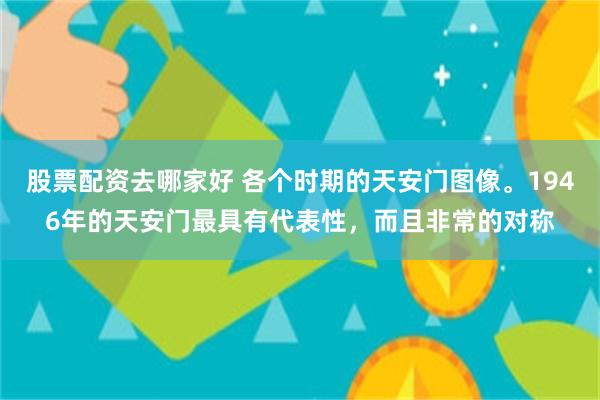 股票配资去哪家好 各个时期的天安门图像。1946年的天安门最具有代表性，而且非常的对称